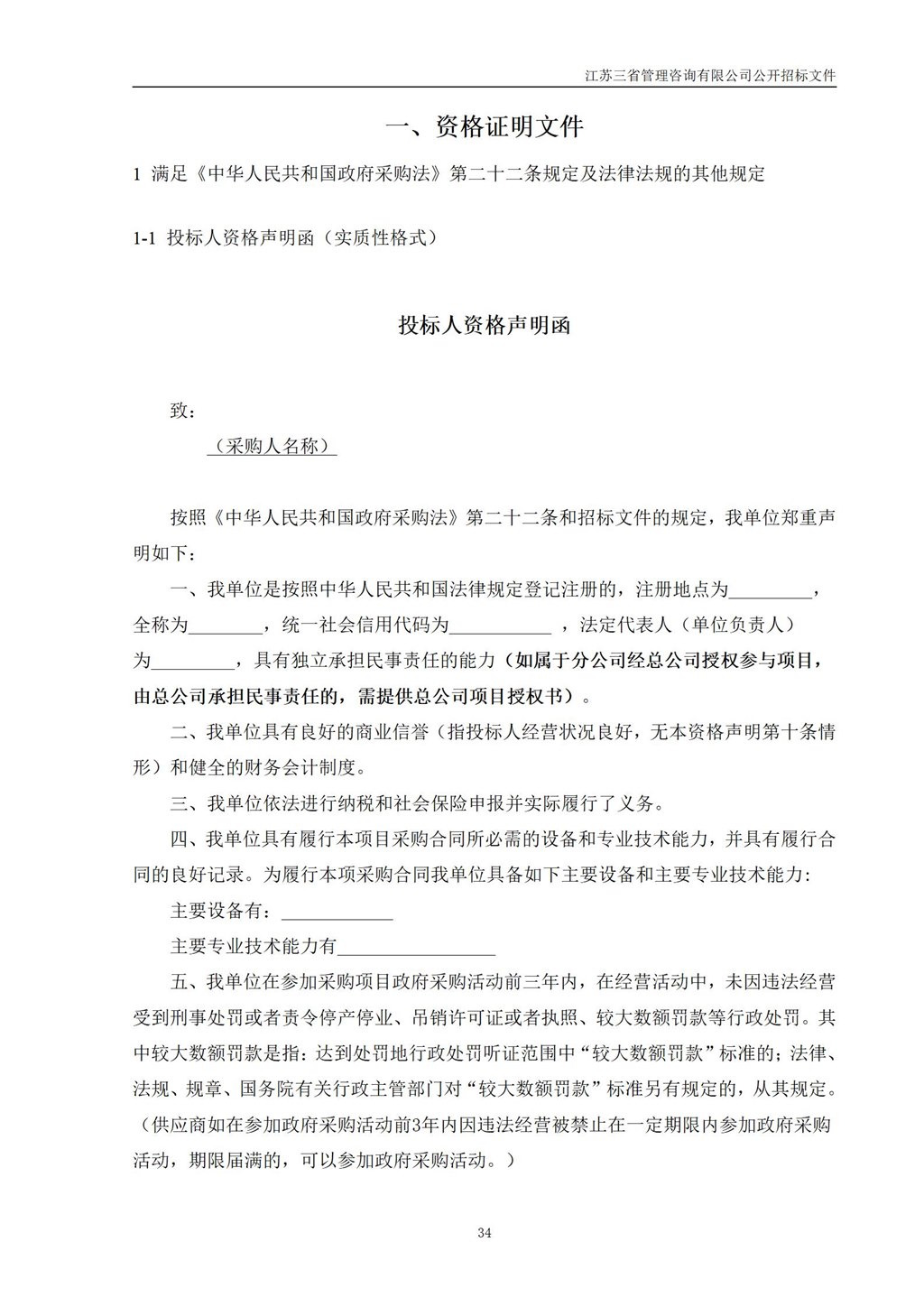 江苏三省管理咨询有限公司公开招标文件

一、资格证明文件

1 满足《中华人民共和国政府采购法》第二十二条规定及法律法规的其他规定

1-1 投标人资格声明函（实质性格式）

投标人资格声明函

致：

（采购人名称）

按照《中华人民共和国政府采购法》第二十二条和招标文件的规定，我单位郑重声明如下：

一、我单位是按照中华人民共和国法律规定登记注册的，注册地点为_________，全称为________，统一社会信用代码为___________ ，法定代表人（单位负责人）为_________，具有独立承担民事责任的能力（如属于分公司经总公司授权参与项目，由总公司承担民事责任的，需提供总公司项目授权书）。

二、我单位具有良好的商业信誉（指投标人经营状况良好，无本资格声明第十条情形）和健全的财务会计制度。

三、我单位依法进行纳税和社会保险申报并实际履行了义务。

四、我单位具有履行本项目采购合同所必需的设备和专业技术能力，并具有履行合同的良好记录。为履行本项采购合同我单位具备如下主要设备和主要专业技术能力：

主要设备有：____________

主要专业技术能力有_________________

五、我单位在参加采购项目政府采购活动前三年内，在经营活动中，未因违法经营受到刑事处罚或者责令停产停业、吊销许可证或者执照、较大数额罚款等行政处罚。其中较大数额罚款是指：达到处罚地行政处罚听证范围中“较大数额罚款”标准的；法律、法规、规章、国务院有关行政主管部门对“较大数额罚款”标准另有规定的，从其规定。（供应商如在参加政府采购活动前3年内因违法经营被禁止在一定期限内参加政府采购活动，期限届满的，可以参加政府采购活动。）

34